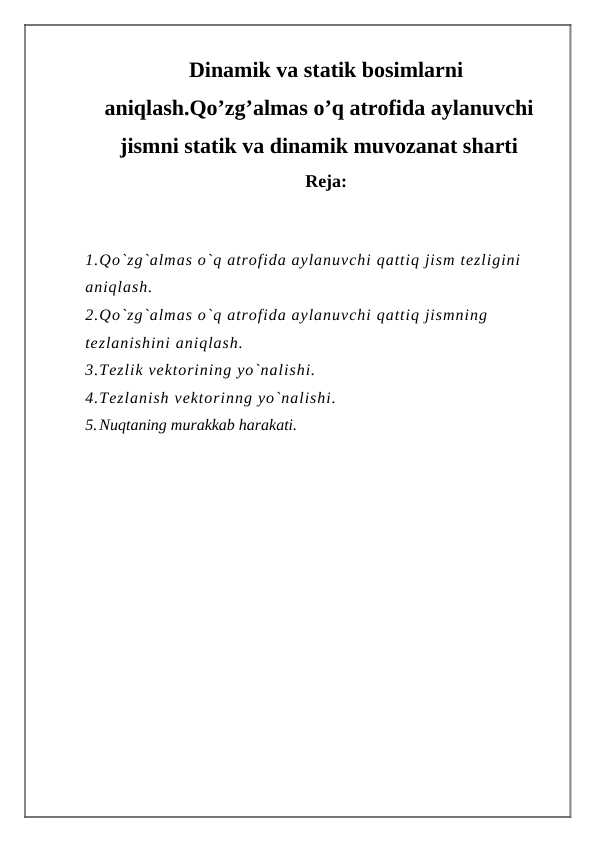 Dinamik va statik bosimlarni aniqlash.Qo’zg’almas o’q atrofida aylanuvchi jismni statik va dinamik muvozanat sharti

Reja:

1.Qo`zg`almas o`q atrofida aylanuvchi qattiq jism tezligini aniqlash.
2.Qo`zg`almas o`q atrofida aylanuvchi qattiq jismning tezlanishini aniqlash.
3.Tezlik vektorining yo`nalishi.
4.Tezlanish vektorinng yo`nalishi.
5.Nuqtaning murakkab harakati.